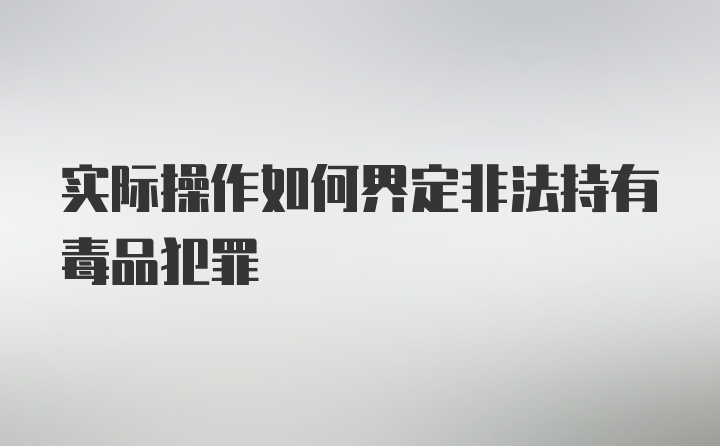 实际操作如何界定非法持有毒品犯罪